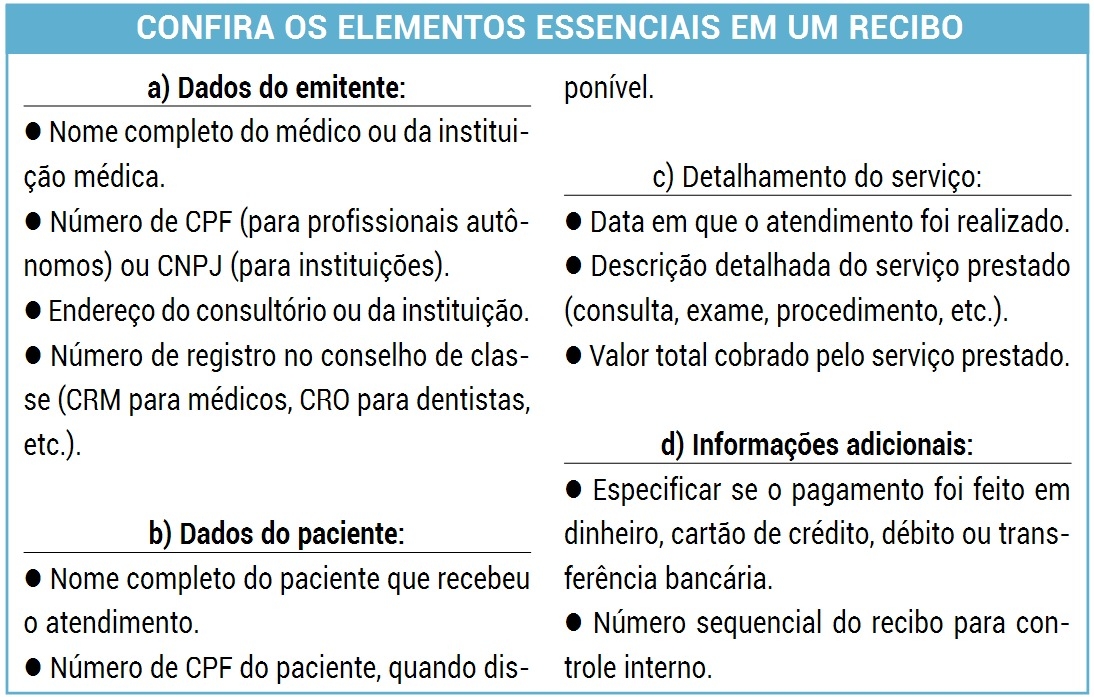 CONFIRA OS ELEMENTOS ESSENCIAIS EM UM RECIBO

a) Dados do emitente:

● Nome completo do médico ou da instituição médica.
● Número de CPF (para profissionais autônomos) ou CNPJ (para instituições).
● Endereço do consultório ou da instituição.
● Número de registro no conselho de classe (CRM para médicos, CRO para dentistas, etc.).

b) Dados do paciente:

● Nome completo do paciente que recebeu o atendimento.
● Número de CPF do paciente, quando disponível.

c) Detalhamento do serviço:

● Data em que o atendimento foi realizado.
● Descrição detalhada do serviço prestado (consulta, exame, procedimento, etc.).
● Valor total cobrado pelo serviço prestado.

d) Informações adicionais:

● Especificar se o pagamento foi feito em dinheiro, cartão de crédito, débito ou transferência bancária.
● Número sequencial do recibo para controle interno.